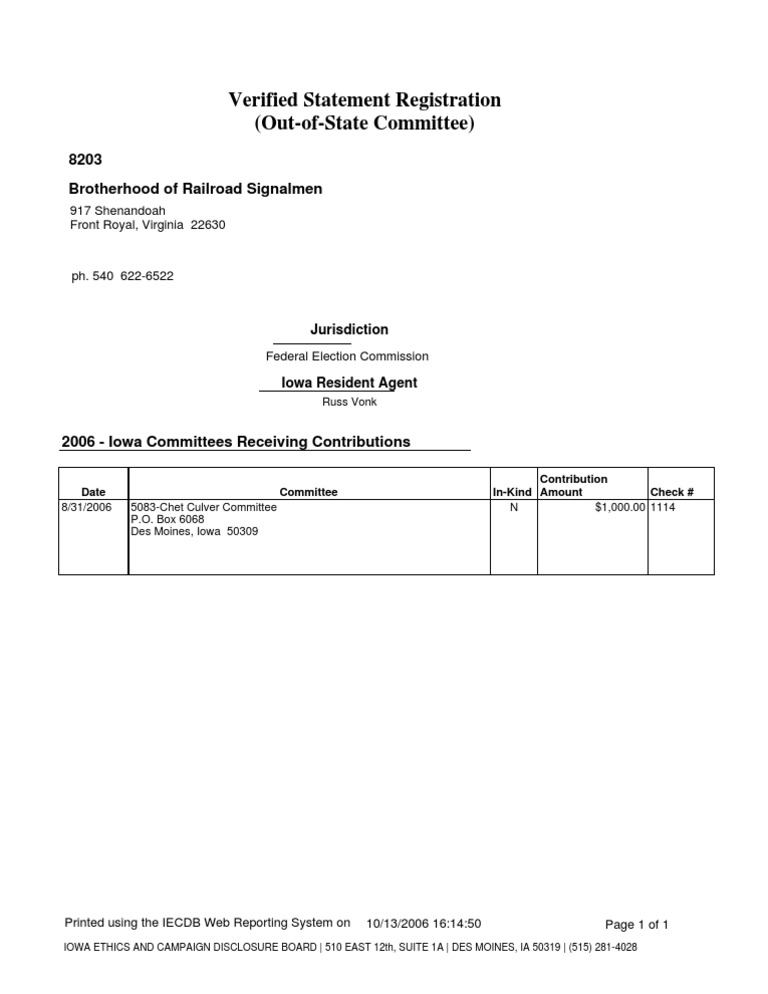 Verified Statement Registration
(Out-of-State Committee)

8203

Brotherhood of Railroad Signalmen

917 Shenandoah
Front Royal, Virginia 22630

ph. 540 622-6522

Jurisdiction

Federal Election Commission

Iowa Resident Agent

Russ Vonk

2006 - Iowa Committees Receiving Contributions

| Date | Committee | In-Kind | Contribution Amount | Check # |
|---|---|---|---|---|
| 8/31/2006 | 5083-Chet Culver Committee P.O. Box 6068 Des Moines, Iowa 50309 | N | $1,000.00 | 1114 |

Printed using the IECDB Web Reporting System on 10/13/2006 16:14:50 Page 1 of 1

IOWA ETHICS AND CAMPAIGN DISCLOSURE BOARD | 510 EAST 12th, SUITE 1A | DES MOINES, IA 50319 | (515) 281-4028